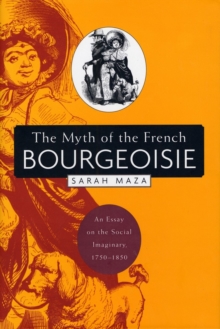 The Myth of the French
BOURGEOISIE

SARAH MAZA

An Essay on the Social Imaginary, 1750–1850